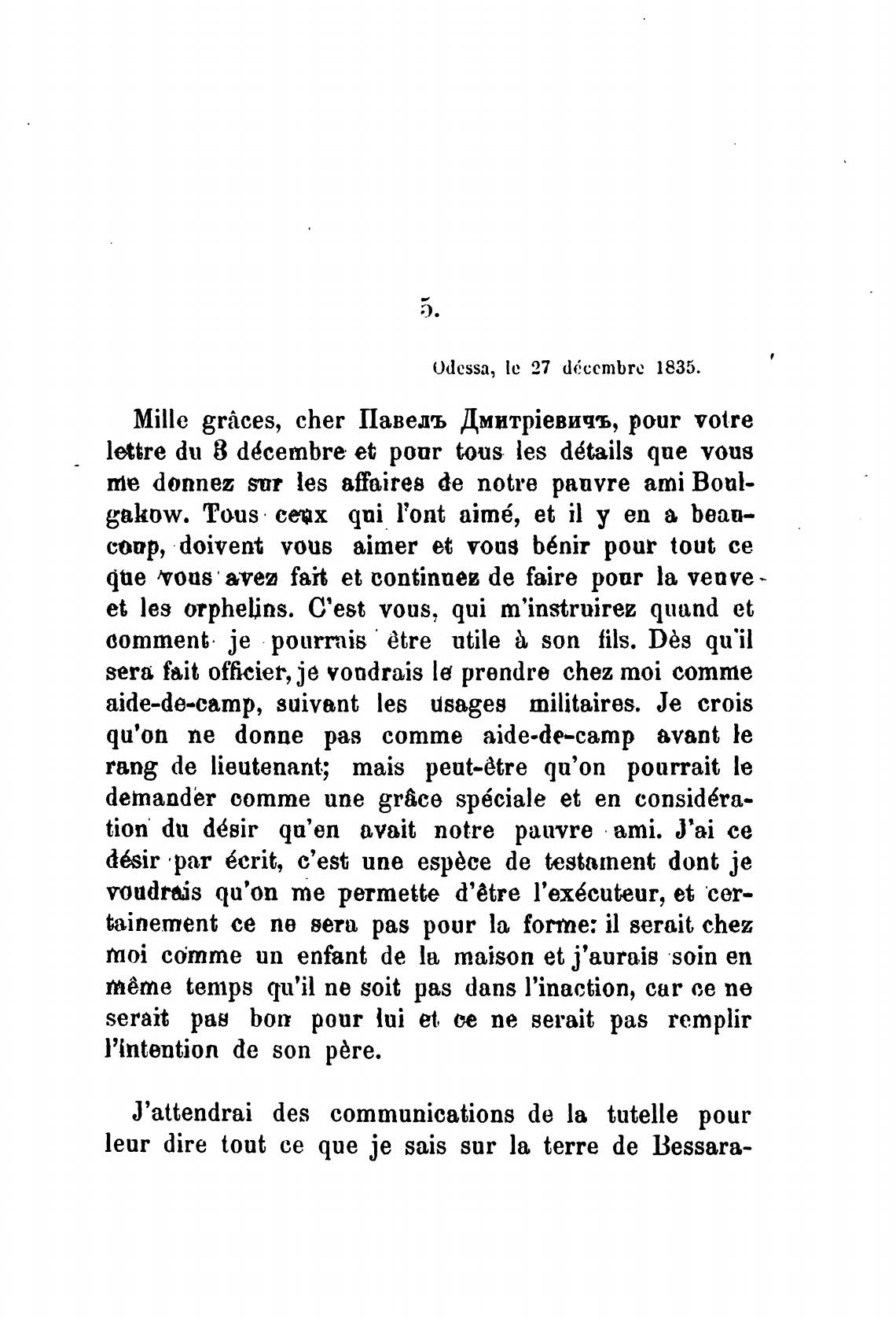 5.

Odessa, le 27 décembre 1835.

Mille grâces, cher Павелъ Дмитріевичъ, pour votre lettre du 8 décembre et pour tous les détails que vous me donnez sur les affaires de notre pauvre ami Boulgakow. Tous ceux qui l'ont aimé, et il y en a beaucoup, doivent vous aimer et vous bénir pour tout ce que vous avez fait et continuez de faire pour la veuve et les orphelins. C'est vous, qui m'instruirez quand et comment je pourrais être utile à son fils. Dès qu'il sera fait officier, je voudrais le prendre chez moi comme aide-de-camp, suivant les usages militaires. Je crois qu'on ne donne pas comme aide-de-camp avant le rang de lieutenant; mais peut-être qu'on pourrait le demander comme une grâce spéciale et en considération du désir qu'en avait notre pauvre ami. J'ai ce désir par écrit, c'est une espèce de testament dont je voudrais qu'on me permette d'être l'exécuteur, et certainement ce ne sera pas pour la forme: il serait chez moi comme un enfant de la maison et j'aurais soin en même temps qu'il ne soit pas dans l'inaction, car ce ne serait pas bon pour lui et ce ne serait pas remplir l'intention de son père.

J'attendrai des communications de la tutelle pour leur dire tout ce que je sais sur la terre de Bessara-